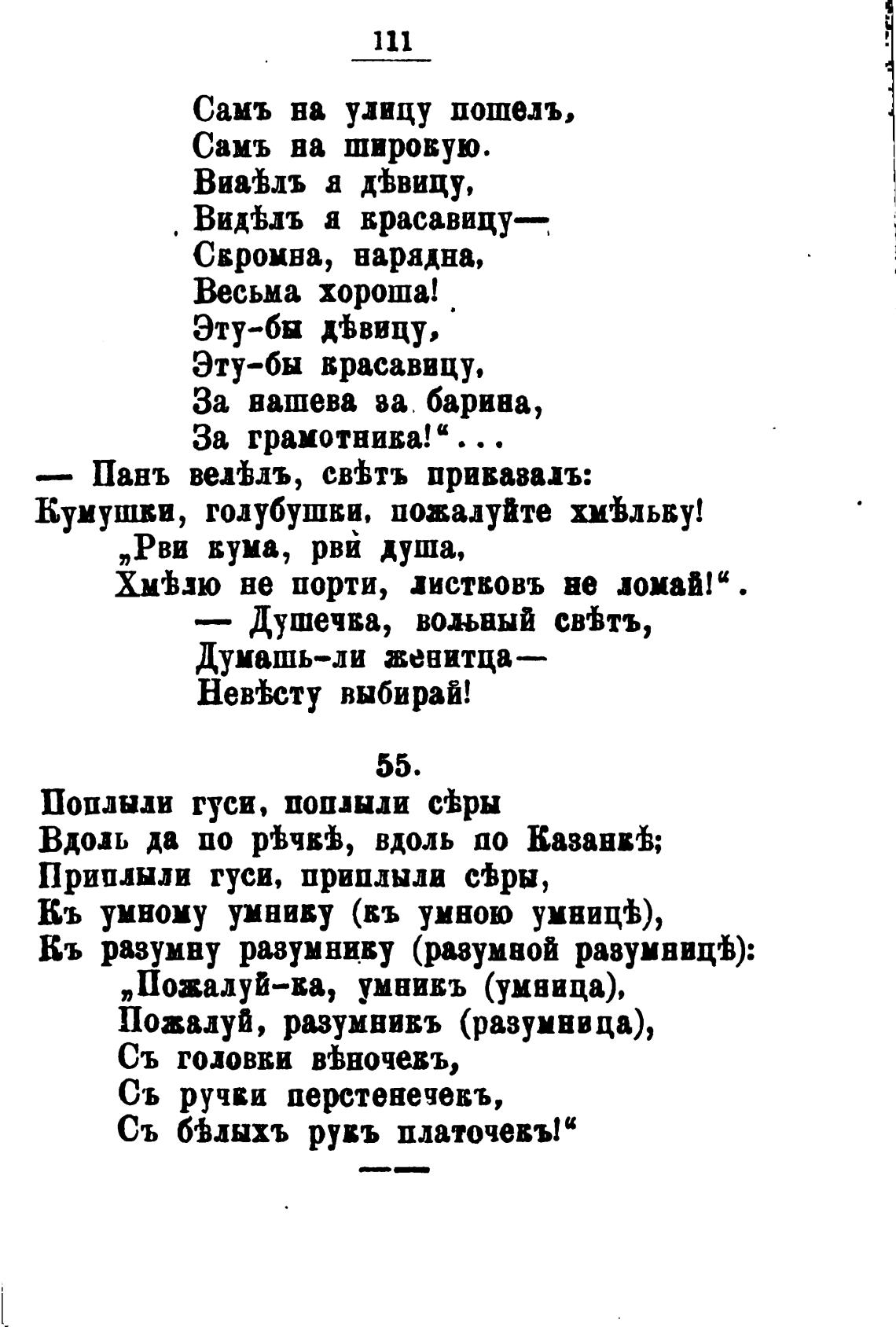 111

Самъ на улицу пошелъ,
Самъ на широкую.
Виаѣлъ я дѣвицу,
Видѣлъ я красавицу—
Скромна, нарядна,
Весьма хороша!
Эту-бы дѣвицу,
Эту-бы красавицу,
За нашева за барина,
За грамотника!“...
— Панъ велѣлъ, свѣтъ приказалъ:
Кумушки, голубушки, пожалуйте хмѣльку!
„Рви кума, рви душа,
Хмѣлю не порти, листковъ не ломай!“.
— Душечка, вольный свѣтъ,
Думашь-ли женитца—
Невѣсту выбирай!

55.

Поплыли гуси, поплыли сѣры
Вдоль да по рѣчкѣ, вдоль по Казанкѣ;
Приплыли гуси, приплыли сѣры,
Къ умному умнику (къ умною умницѣ),
Къ разумну разумнику (разумной разумницѣ):
„Пожалуй-ка, умникъ (умница),
Пожалуй, разумникъ (разумница),
Съ головки вѣночекъ,
Съ ручки перстенечекъ,
Съ бѣлыхъ рукъ платочекъ!“